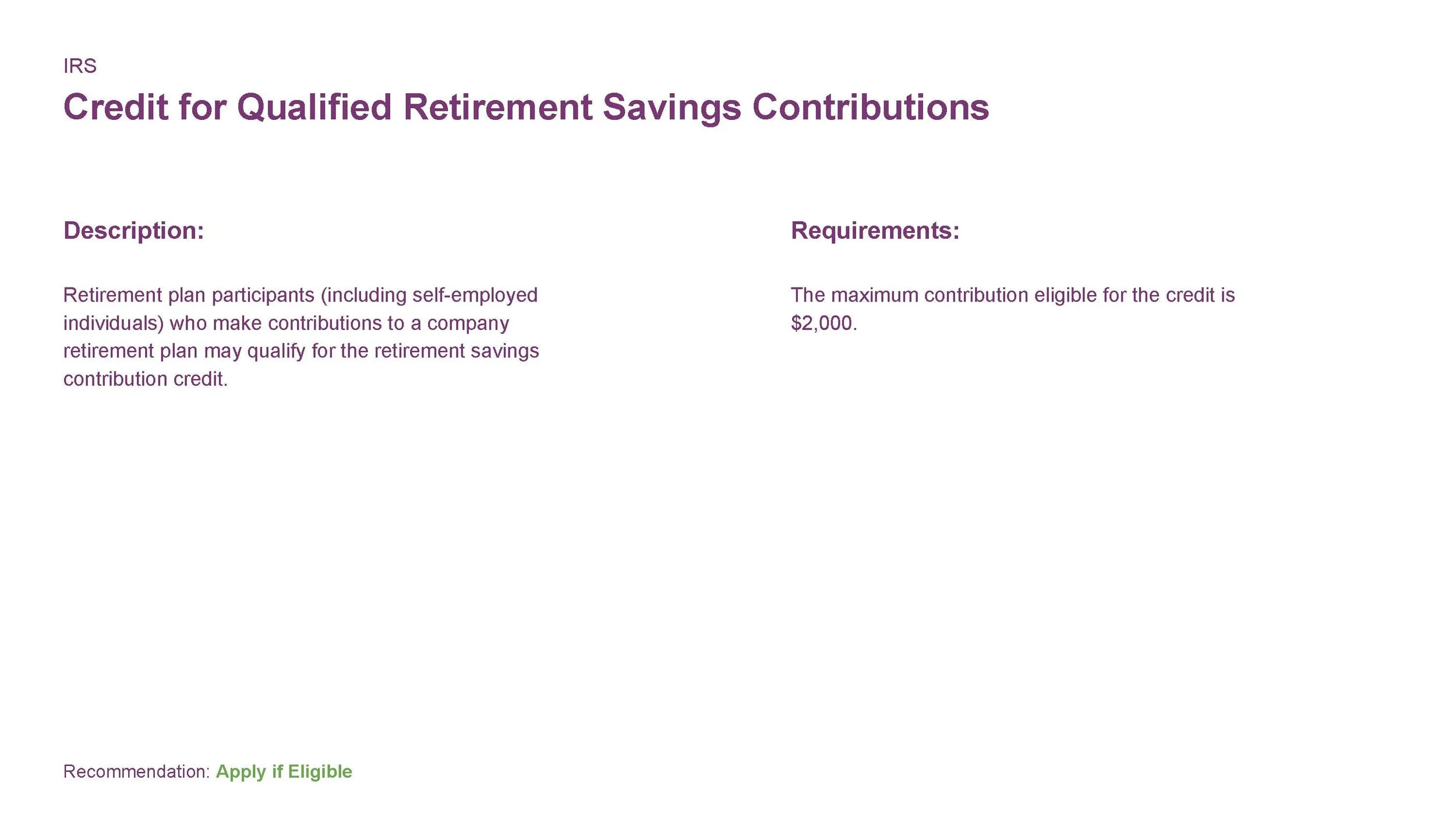 IRS

Credit for Qualified Retirement Savings Contributions

Description:

Retirement plan participants (including self-employed individuals) who make contributions to a company retirement plan may qualify for the retirement savings contribution credit.

Requirements:

The maximum contribution eligible for the credit is $2,000.

Recommendation: Apply if Eligible